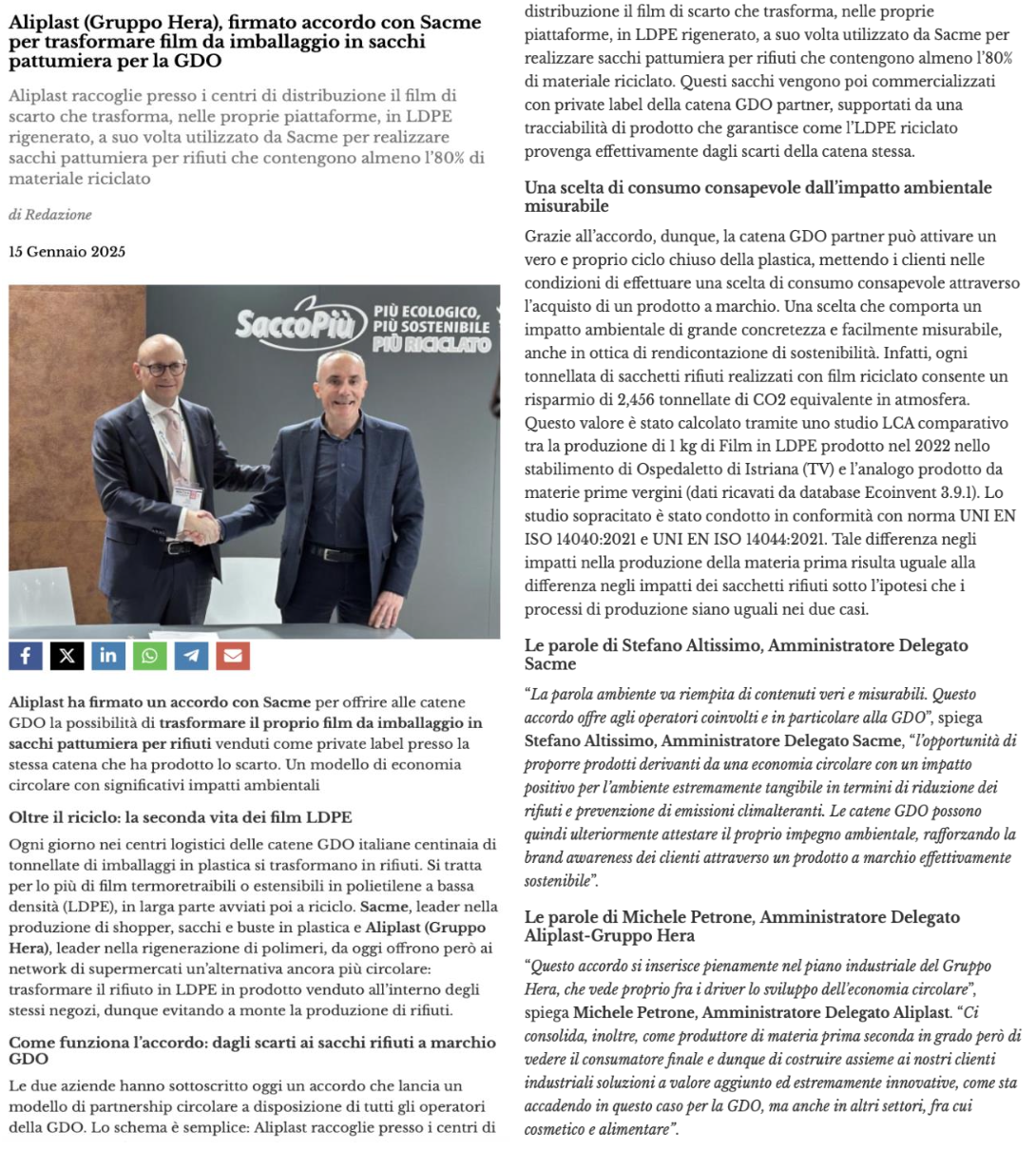 Aliplast (Gruppo Hera), firmato accordo con Sacme per trasformare film da imballaggio in sacchi pattumiera per la GDO

Aliplast raccoglie presso i centri di distribuzione il film di scarto che trasforma, nelle proprie piattaforme, in LDPE rigenerato, a suo volta utilizzato da Sacme per realizzare sacchi pattumiera per rifiuti che contengono almeno l'80% di materiale riciclato

di Redazione

15 Gennaio 2025

SaccoPiù PIÙ ECOLOGICO, PIÙ SOSTENIBILE PIÙ RICICLATO

Aliplast ha firmato un accordo con Sacme per offrire alle catene GDO la possibilità di trasformare il proprio film da imballaggio in sacchi pattumiera per rifiuti venduti come private label presso la stessa catena che ha prodotto lo scarto. Un modello di economia circolare con significativi impatti ambientali

Oltre il riciclo: la seconda vita dei film LDPE

Ogni giorno nei centri logistici delle catene GDO italiane centinaia di tonnellate di imballaggi in plastica si trasformano in rifiuti. Si tratta per lo più di film termoretraibili o estensibili in polietilene a bassa densità (LDPE), in larga parte avviati poi a riciclo. Sacme, leader nella produzione di shopper, sacchi e buste in plastica e Aliplast (Gruppo Hera), leader nella rigenerazione di polimeri, da oggi offrono però ai network di supermercati un'alternativa ancora più circolare: trasformare il rifiuto in LDPE in prodotto venduto all'interno degli stessi negozi, dunque evitando a monte la produzione di rifiuti.

Come funziona l'accordo: dagli scarti ai sacchi rifiuti a marchio GDO

Le due aziende hanno sottoscritto oggi un accordo che lancia un modello di partnership circolare a disposizione di tutti gli operatori della GDO. Lo schema è semplice: Aliplast raccoglie presso i centri di distribuzione il film di scarto che trasforma, nelle proprie piattaforme, in LDPE rigenerato, a suo volta utilizzato da Sacme per realizzare sacchi pattumiera per rifiuti che contengono almeno l'80% di materiale riciclato. Questi sacchi vengono poi commercializzati con private label della catena GDO partner, supportati da una tracciabilità di prodotto che garantisce come l'LDPE riciclato provenga effettivamente dagli scarti della catena stessa.

Una scelta di consumo consapevole dall'impatto ambientale misurabile

Grazie all'accordo, dunque, la catena GDO partner può attivare un vero e proprio ciclo chiuso della plastica, mettendo i clienti nelle condizioni di effettuare una scelta di consumo consapevole attraverso l'acquisto di un prodotto a marchio. Una scelta che comporta un impatto ambientale di grande concretezza e facilmente misurabile, anche in ottica di rendicontazione di sostenibilità. Infatti, ogni tonnellata di sacchetti rifiuti realizzati con film riciclato consente un risparmio di 2,456 tonnellate di CO2 equivalente in atmosfera. Questo valore è stato calcolato tramite uno studio LCA comparativo tra la produzione di 1 kg di Film in LDPE prodotto nel 2022 nello stabilimento di Ospedaletto di Istriana (TV) e l'analogo prodotto da materie prime vergini (dati ricavati da database Ecoinvent 3.9.1). Lo studio sopracitato è stato condotto in conformità con norma UNI EN ISO 14040:2021 e UNI EN ISO 14044:2021. Tale differenza negli impatti nella produzione della materia prima risulta uguale alla differenza negli impatti dei sacchetti rifiuti sotto l'ipotesi che i processi di produzione siano uguali nei due casi.

Le parole di Stefano Altissimo, Amministratore Delegato Sacme

"La parola ambiente va riempita di contenuti veri e misurabili. Questo accordo offre agli operatori coinvolti e in particolare alla GDO", spiega Stefano Altissimo, Amministratore Delegato Sacme, "l'opportunità di proporre prodotti derivanti da una economia circolare con un impatto positivo per l'ambiente estremamente tangibile in termini di riduzione dei rifiuti e prevenzione di emissioni climalteranti. Le catene GDO possono quindi ulteriormente attestare il proprio impegno ambientale, rafforzando la brand awareness dei clienti attraverso un prodotto a marchio effettivamente sostenibile".

Le parole di Michele Petrone, Amministratore Delegato Aliplast-Gruppo Hera

"Questo accordo si inserisce pienamente nel piano industriale del Gruppo Hera, che vede proprio fra i driver lo sviluppo dell'economia circolare", spiega Michele Petrone, Amministratore Delegato Aliplast. "Ci consolida, inoltre, come produttore di materia prima seconda in grado però di vedere il consumatore finale e dunque di costruire assieme ai nostri clienti industriali soluzioni a valore aggiunto ed estremamente innovative, come sta accadendo in questo caso per la GDO, ma anche in altri settori, fra cui cosmetico e alimentare".